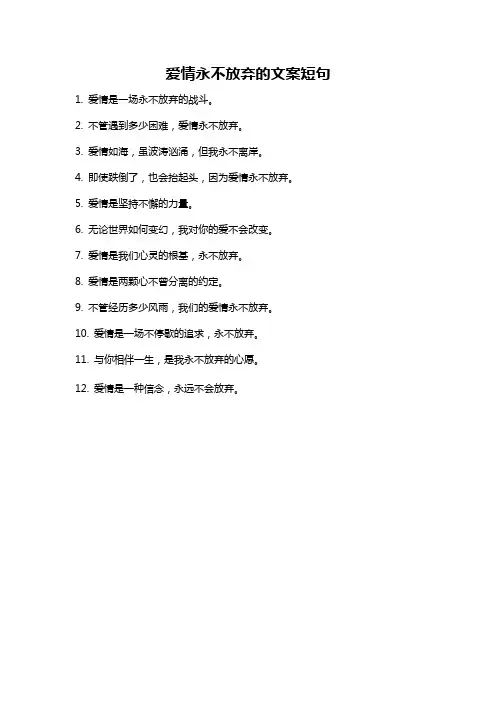 爱情永不放弃的文案短句

1. 爱情是一场永不放弃的战斗。

2. 不管遇到多少困难，爱情永不放弃。

3. 爱情如海，虽波涛汹涌，但我永不离岸。

4. 即使跌倒了，也会抬起头，因为爱情永不放弃。

5. 爱情是坚持不懈的力量。

6. 无论世界如何变幻，我对你的爱不会改变。

7. 爱情是我们心灵的根基，永不放弃。

8. 爱情是两颗心不曾分离的约定。

9. 不管经历多少风雨，我们的爱情永不放弃。

10. 爱情是一场不停歇的追求，永不放弃。

11. 与你相伴一生，是我永不放弃的心愿。

12. 爱情是一种信念，永远不会放弃。